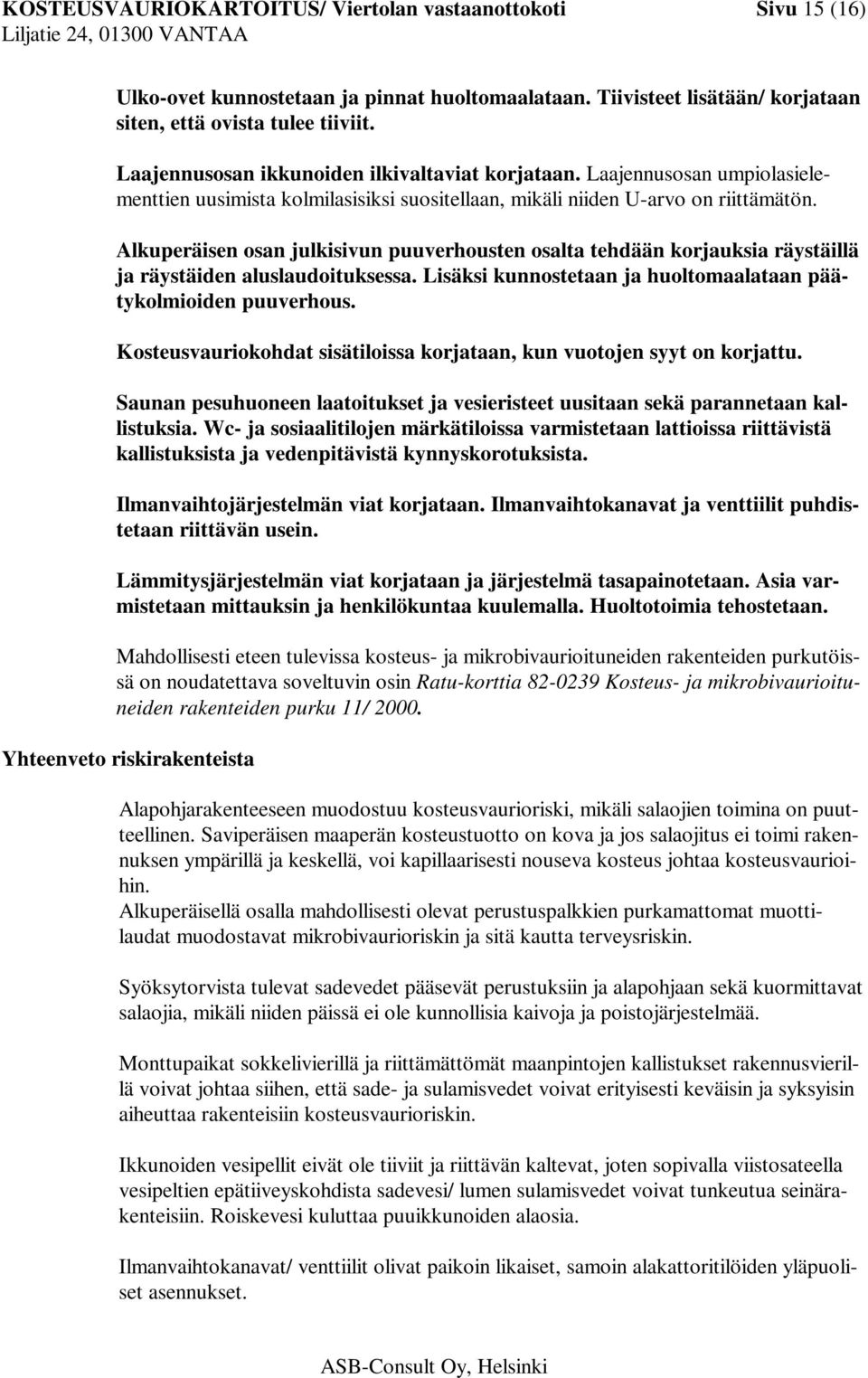 KOSTEUSVAURIOKARTOITUS/ Viertolan vastaanottokoti Sivu 15 (16)
Liljatie 24, 01300 VANTAA

Ulko-ovet kunnostetaan ja pinnat huoltomaalataan. Tiivisteet lisätään/ korjataan siten, että ovista tulee tiiviit.

Laajennusosan ikkunoiden ilkivaltaviat korjataan. Laajennusosan umpiolasielementtien uusimista kolmilasisiksi suositellaan, mikäli niiden U-arvo on riittämätön.

Alkuperäisen osan julkisivun puuverhousten osalta tehdään korjauksia räystäillä ja räystäiden aluslaudoituksessa. Lisäksi kunnostetaan ja huoltomaalataan päätykolmioiden puuverhous.

Kosteusvauriokohdat sisätiloissa korjataan, kun vuotojen syyt on korjattu.

Saunan pesuhuoneen laatoitukset ja vesieristeet uusitaan sekä parannetaan kallistuksia. Wc- ja sosiaalitilojen märkätiloissa varmistetaan lattioissa riittävistä kallistuksista ja vedenpitävistä kynnyskorotuksista.

Ilmanvaihtojärjestelmän viat korjataan. Ilmanvaihtokanavat ja venttiilit puhdistetaan riittävän usein.

Lämmitysjärjestelmän viat korjataan ja järjestelmä tasapainotetaan. Asia varmistetaan mittauksin ja henkilökuntaa kuulemalla. Huoltotoimia tehostetaan.

Mahdollisesti eteen tulevissa kosteus- ja mikrobivaurioituneiden rakenteiden purkutöissä on noudatettava soveltuvin osin Ratu-korttia 82-0239 Kosteus- ja mikrobivaurioituneiden rakenteiden purku 11/ 2000.

Yhteenveto riskirakenteista

Alapohjarakenteeseen muodostuu kosteusvaurioriski, mikäli salaojien toimina on puutteellinen. Saviperäisen maaperän kosteustuotto on kova ja jos salaojitus ei toimi rakennuksen ympärillä ja keskellä, voi kapillaarisesti nouseva kosteus johtaa kosteusvaurioihin.
Alkuperäisellä osalla mahdollisesti olevat perustuspalkkien purkamattomat muottilaudat muodostavat mikrobivaurioriskin ja sitä kautta terveysriskin.

Syöksytorvista tulevat sadevedet pääsevät perustuksiin ja alapohjaan sekä kuormittavat salaojia, mikäli niiden päissä ei ole kunnollisia kaivoja ja poistojärjestelmää.

Monttupaikat sokkelivierillä ja riittämättömät maanpintojen kallistukset rakennusvierillä voivat johtaa siihen, että sade- ja sulamisvedet voivat erityisesti keväisin ja syksyisin aiheuttaa rakenteisiin kosteusvaurioriskin.

Ikkunoiden vesipellit eivät ole tiiviit ja riittävän kaltevat, joten sopivalla viistosateella vesipeltien epätiiveyskohdista sadevesi/ lumen sulamisvedet voivat tunkeutua seinärakenteisiin. Roiskevesi kuluttaa puuikkunoiden alaosia.

Ilmanvaihtokanavat/ venttiilit olivat paikoin likaiset, samoin alakattoritilöiden yläpuoliset asennukset.

ASB-Consult Oy, Helsinki